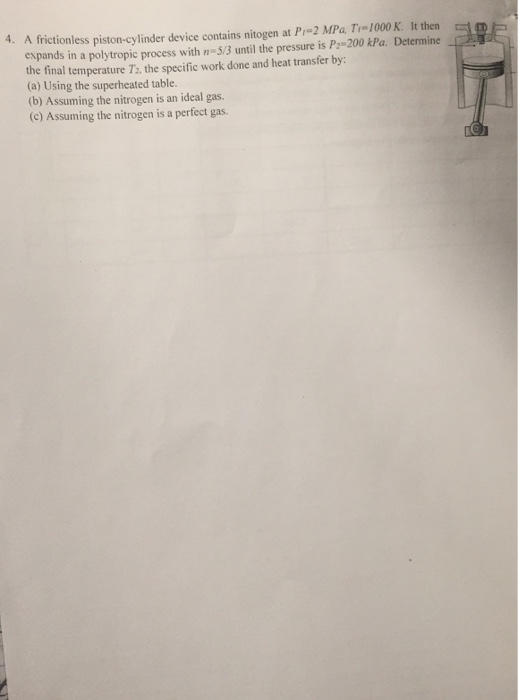 4. A frictionless piston-cylinder device contains nitogen at $P_1=2$ MPa, $T_1=1000$ K. It then expands in a polytropic process with $n=5/3$ until the pressure is $P_2=200$ kPa. Determine the final temperature $T_2$, the specific work done and heat transfer by:
(a) Using the superheated table.
(b) Assuming the nitrogen is an ideal gas.
(c) Assuming the nitrogen is a perfect gas.